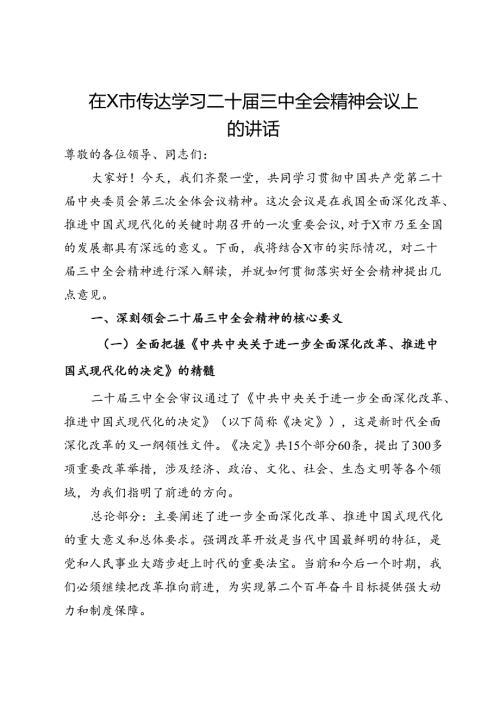 在X市传达学习二十届三中全会精神会议上的讲话

尊敬的各位领导、同志们：

大家好！今天，我们齐聚一堂，共同学习贯彻中国共产党第二十届中央委员会第三次全体会议精神。这次会议是在我国全面深化改革、推进中国式现代化的关键时期召开的一次重要会议，对于X市乃至全国的发展都具有深远的意义。下面，我将结合X市的实际情况，对二十届三中全会精神进行深入解读，并就如何贯彻落实好全会精神提出几点意见。

一、深刻领会二十届三中全会精神的核心要义

（一）全面把握《中共中央关于进一步全面深化改革、推进中国式现代化的决定》的精髓

二十届三中全会审议通过了《中共中央关于进一步全面深化改革、推进中国式现代化的决定》（以下简称《决定》），这是新时代全面深化改革的又一纲领性文件。《决定》共15个部分60条，提出了300多项重要改革举措，涉及经济、政治、文化、社会、生态文明等各个领域，为我们指明了前进的方向。

总论部分：主要阐述了进一步全面深化改革、推进中国式现代化的重大意义和总体要求。强调改革开放是当代中国最鲜明的特征，是党和人民事业大踏步赶上时代的重要法宝。当前和今后一个时期，我们必须继续把改革推向前进，为实现第二个百年奋斗目标提供强大动力和制度保障。